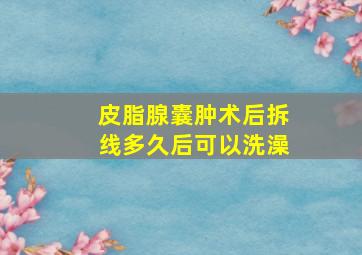 皮脂腺囊肿术后拆线多久后可以洗澡